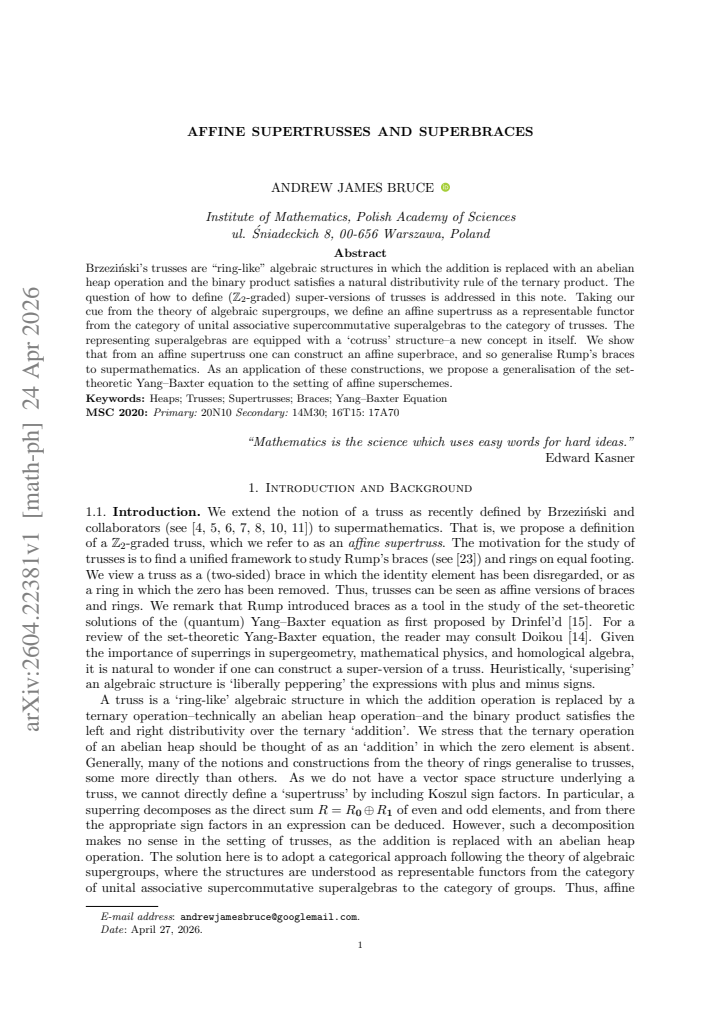 AFFINE SUPERTRUSSES AND SUPERBRACES

ANDREW JAMES BRUCE

Institute of Mathematics, Polish Academy of Sciences
ul. Śniadeckich 8, 00-656 Warszawa, Poland

Abstract

Brzeziński's trusses are "ring-like" algebraic structures in which the addition is replaced with an abelian heap operation and the binary product satisfies a natural distributivity rule of the ternary product. The question of how to define ($\mathbb{Z}_2$-graded) super-versions of trusses is addressed in this note. Taking our cue from the theory of algebraic supergroups, we define an affine supertruss as a representable functor from the category of unital associative supercommutative superalgebras to the category of trusses. The representing superalgebras are equipped with a 'cotruss' structure–a new concept in itself. We show that from an affine supertruss one can construct an affine superbrace, and so generalise Rump's braces to supermathematics. As an application of these constructions, we propose a generalisation of the set-theoretic Yang–Baxter equation to the setting of affine superschemes.

Keywords: Heaps; Trusses; Supertrusses; Braces; Yang–Baxter Equation

MSC 2020: Primary: 20N10 Secondary: 14M30; 16T15: 17A70

"Mathematics is the science which uses easy words for hard ideas."
Edward Kasner

1. Introduction and Background

1.1. Introduction. We extend the notion of a truss as recently defined by Brzeziński and collaborators (see [4, 5, 6, 7, 8, 10, 11]) to supermathematics. That is, we propose a definition of a $\mathbb{Z}_2$-graded truss, which we refer to as an affine supertruss. The motivation for the study of trusses is to find a unified framework to study Rump's braces (see [23]) and rings on equal footing. We view a truss as a (two-sided) brace in which the identity element has been disregarded, or as a ring in which the zero has been removed. Thus, trusses can be seen as affine versions of braces and rings. We remark that Rump introduced braces as a tool in the study of the set-theoretic solutions of the (quantum) Yang–Baxter equation as first proposed by Drinfel'd [15]. For a review of the set-theoretic Yang-Baxter equation, the reader may consult Doikou [14]. Given the importance of superrings in supergeometry, mathematical physics, and homological algebra, it is natural to wonder if one can construct a super-version of a truss. Heuristically, 'superising' an algebraic structure is 'liberally peppering' the expressions with plus and minus signs.

A truss is a 'ring-like' algebraic structure in which the addition operation is replaced by a ternary operation–technically an abelian heap operation–and the binary product satisfies the left and right distributivity over the ternary 'addition'. We stress that the ternary operation of an abelian heap should be thought of as an 'addition' in which the zero element is absent. Generally, many of the notions and constructions from the theory of rings generalise to trusses, some more directly than others. As we do not have a vector space structure underlying a truss, we cannot directly define a 'supertruss' by including Koszul sign factors. In particular, a superring decomposes as the direct sum $R = R_0 \oplus R_1$ of even and odd elements, and from there the appropriate sign factors in an expression can be deduced. However, such a decomposition makes no sense in the setting of trusses, as the addition is replaced with an abelian heap operation. The solution here is to adopt a categorical approach following the theory of algebraic supergroups, where the structures are understood as representable functors from the category of unital associative supercommutative superalgebras to the category of groups. Thus, affine

E-mail address: andrewjamesbruce@googlemail.com.
Date: April 27, 2026.

1

arXiv:2604.22381v1 [math-ph] 24 Apr 2026